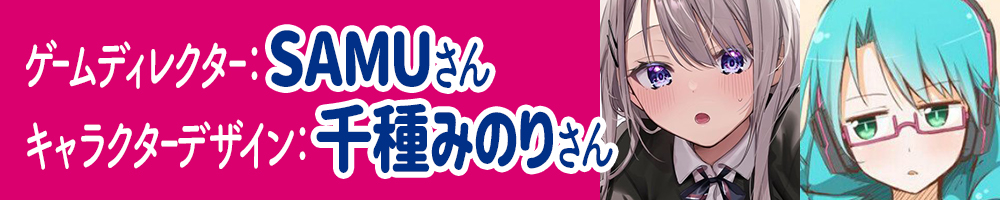 ゲームディレクター：SAMUさん
キャラクターデザイン：千種みのりさん